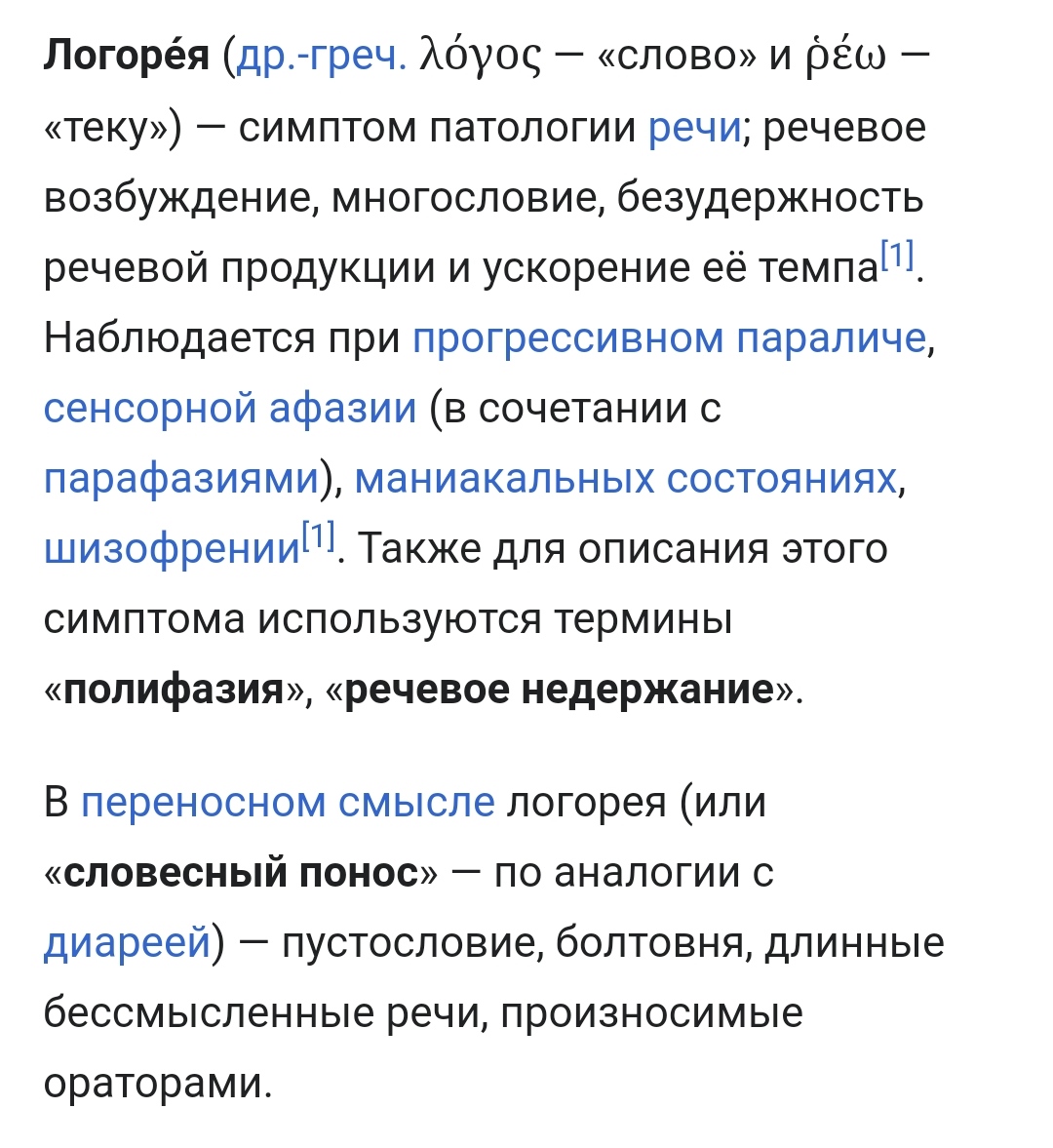 Логоре́я (др.-греч. λόγος — «слово» и ῥέω — «теку») — симптом патологии речи; речевое возбуждение, многословие, безудержность речевой продукции и ускорение её темпа[1]. Наблюдается при прогрессивном параличе, сенсорной афазии (в сочетании с парафазиями), маниакальных состояниях, шизофрении[1]. Также для описания этого симптома используются термины «полифазия», «речевое недержание».

В переносном смысле логорея (или «словесный понос» — по аналогии с диареей) — пустословие, болтовня, длинные бессмысленные речи, произносимые ораторами.